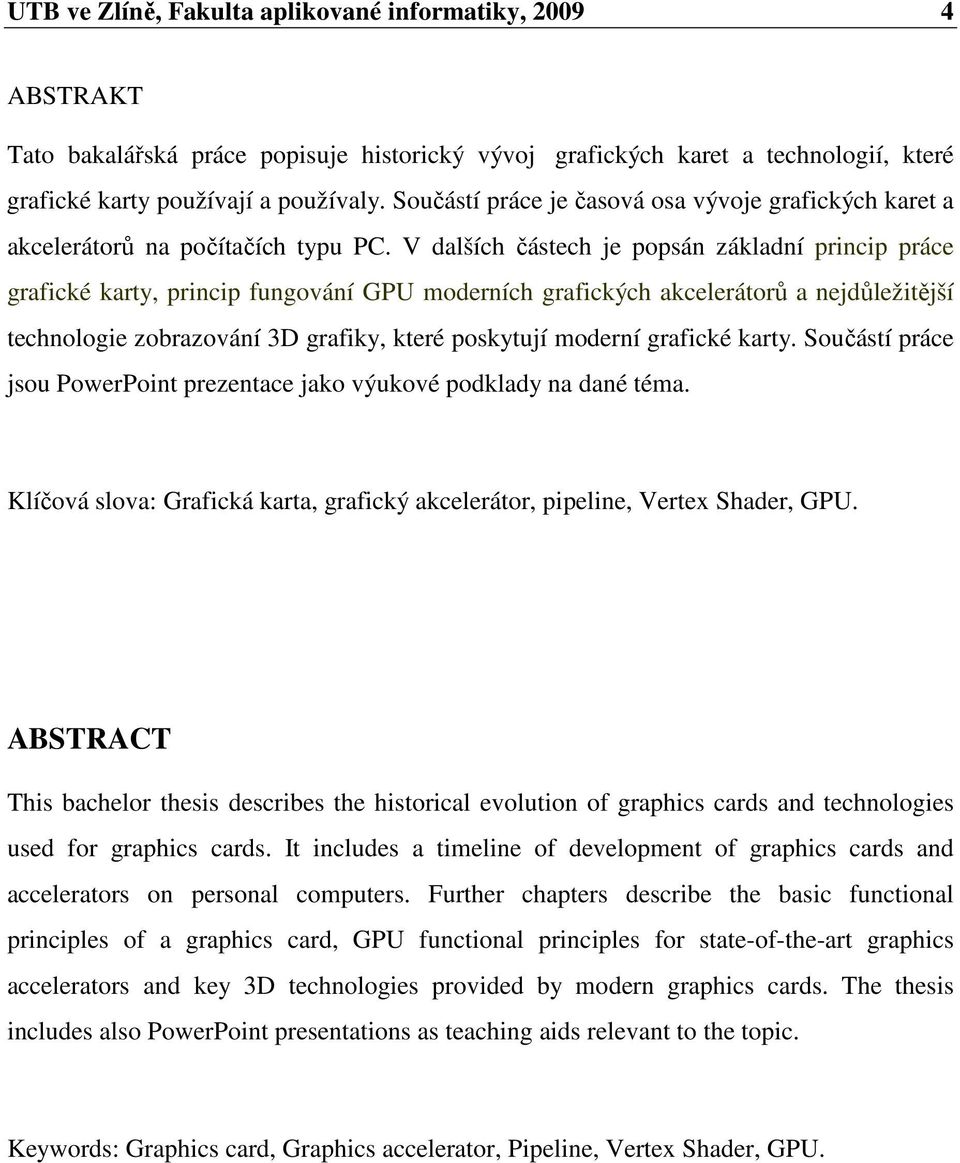 UTB ve Zlíně, Fakulta aplikované informatiky, 2009 4

ABSTRAKT

Tato bakalářská práce popisuje historický vývoj grafických karet a technologií, které grafické karty používají a používaly. Součástí práce je časová osa vývoje grafických karet a akcelerátorů na počítačích typu PC. V dalších částech je popsán základní princip práce grafické karty, princip fungování GPU moderních grafických akcelerátorů a nejdůležitější technologie zobrazování 3D grafiky, které poskytují moderní grafické karty. Součástí práce jsou PowerPoint prezentace jako výukové podklady na dané téma.

Klíčová slova: Grafická karta, grafický akcelerátor, pipeline, Vertex Shader, GPU.

ABSTRACT

This bachelor thesis describes the historical evolution of graphics cards and technologies used for graphics cards. It includes a timeline of development of graphics cards and accelerators on personal computers. Further chapters describe the basic functional principles of a graphics card, GPU functional principles for state-of-the-art graphics accelerators and key 3D technologies provided by modern graphics cards. The thesis includes also PowerPoint presentations as teaching aids relevant to the topic.

Keywords: Graphics card, Graphics accelerator, Pipeline, Vertex Shader, GPU.